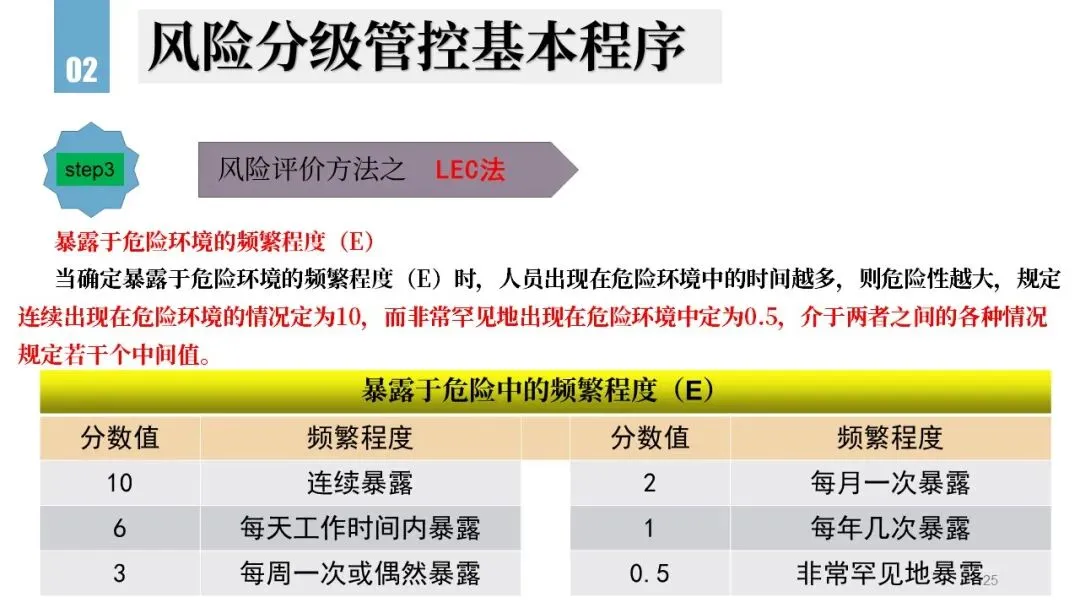 02

风险分级管控基本程序

step3

风险评价方法之 LEC法

暴露于危险环境的频繁程度（E）

当确定暴露于危险环境的频繁程度（E）时，人员出现在危险环境中的时间越多，则危险性越大，规定连续出现在危险环境的情况定为10，而非常罕见地出现在危险环境中定为0.5，介于两者之间的各种情况规定若干个中间值。

暴露于危险中的频繁程度（E）

| 分数值 | 频繁程度 | 分数值 | 频繁程度 |
|---|---|---|---|
| 10 | 连续暴露 | 2 | 每月一次暴露 |
| 6 | 每天工作时间内暴露 | 1 | 每年几次暴露 |
| 3 | 每周一次或偶然暴露 | 0.5 | 非常罕见地暴露 |

25